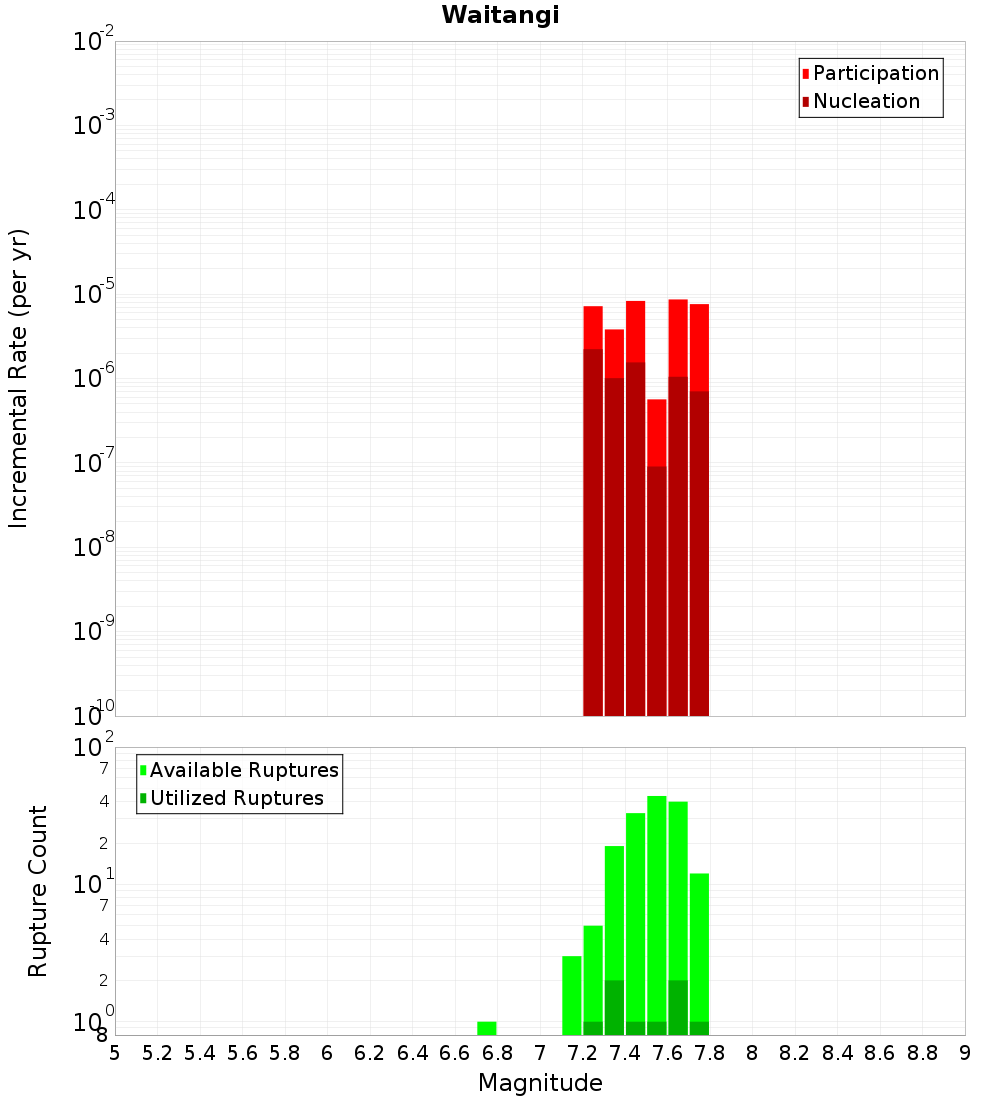 Waitangi

Participation
Nucleation

Incremental Rate (per yr)

$10^{-2}$
$10^{-3}$
$10^{-4}$
$10^{-5}$
$10^{-6}$
$10^{-7}$
$10^{-8}$
$10^{-9}$
$10^{-10}$

Available Ruptures
Utilized Ruptures

Rupture Count

$10^{2}$
7
4
2
$10^{1}$
7
4
2
$10^{0}$
8

5 5.2 5.4 5.6 5.8 6 6.2 6.4 6.6 6.8 7 7.2 7.4 7.6 7.8 8 8.2 8.4 8.6 8.8 9

Magnitude